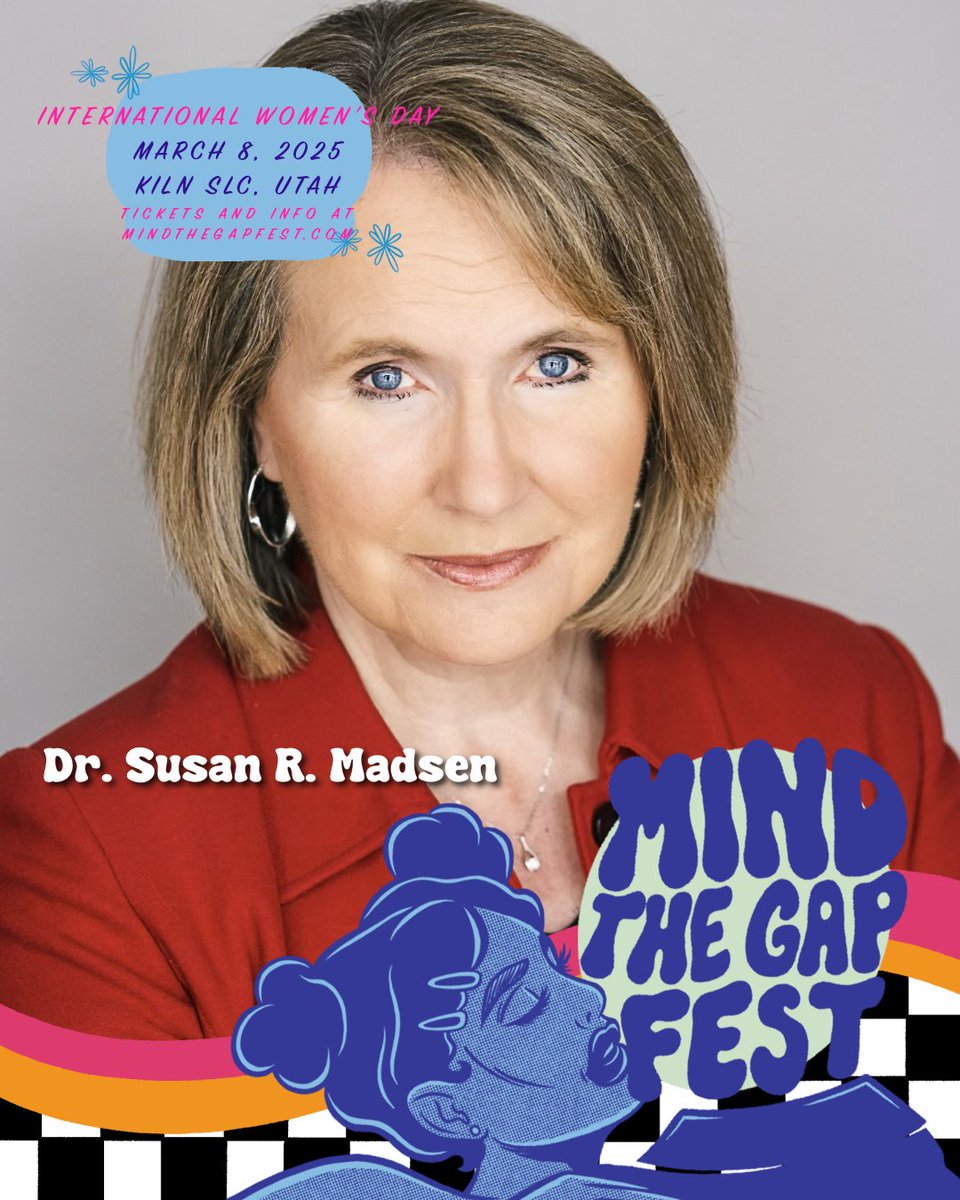 INTERNATIONAL WOMEN'S DAY
MARCH 8, 2025
KILN SLC, UTAH
TICKETS AND INFO AT MINDTHEGAPFEST.COM

Dr. Susan R. Madsen

MIND THE GAP FEST